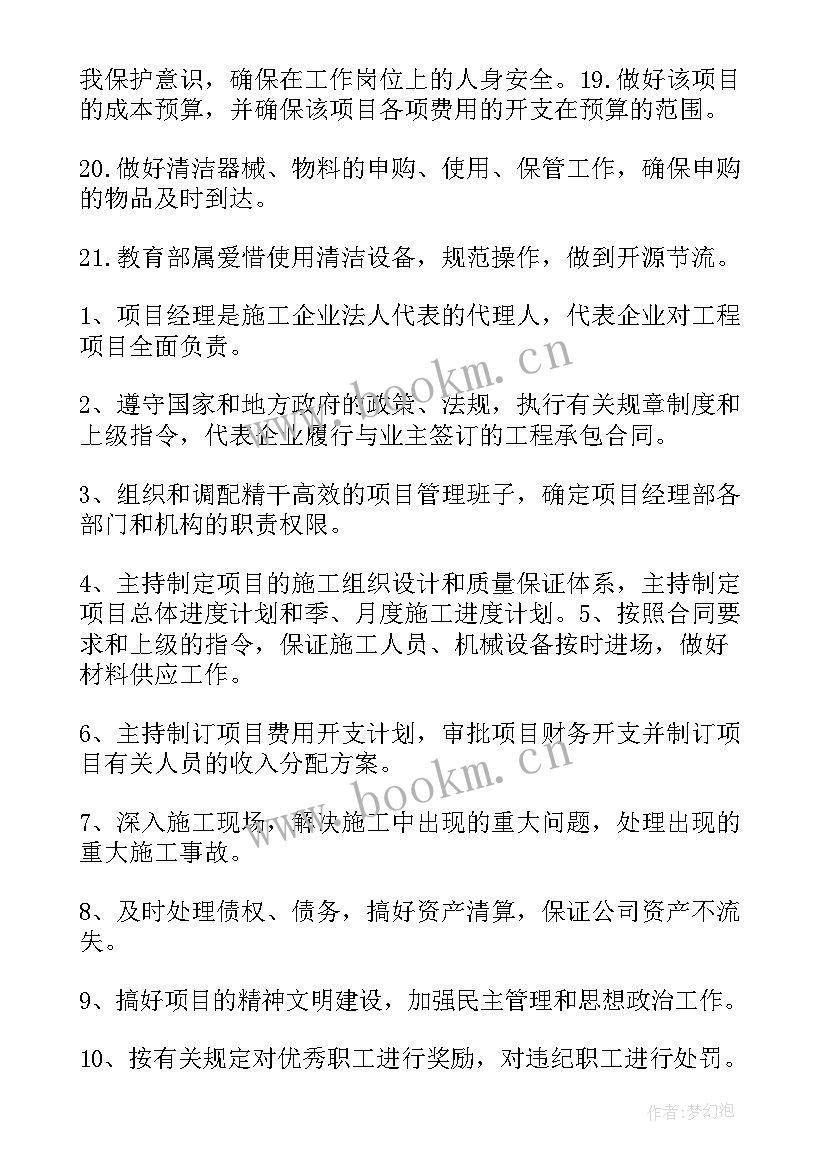 我保护意识，确保在工作岗位上的人身安全。19.做好该项目的成本预算，并确保该项目各项费用的开支在预算的范围。

20.做好清洁器械、物料的申购、使用、保管工作，确保申购的物品及时到达。

21.教育部属爱惜使用清洁设备，规范操作，做到开源节流。

1、项目经理是施工企业法人代表的代理人，代表企业对工程项目全面负责。

2、遵守国家和地方政府的政策、法规，执行有关规章制度和上级指令，代表企业履行与业主签订的工程承包合同。

3、组织和调配精干高效的项目管理班子，确定项目经理部各部门和机构的职责权限。

4、主持制定项目的施工组织设计和质量保证体系，主持制定项目总体进度计划和季、月度施工进度计划。5、按照合同要求和上级的指令，保证施工人员、机械设备按时进场，做好材料供应工作。

6、主持制订项目费用开支计划，审批项目财务开支并制订项目有关人员的收入分配方案。

7、深入施工现场，解决施工中出现的重大问题，处理出现的重大施工事故。

8、及时处理债权、债务，搞好资产清算，保证公司资产不流失。

9、搞好项目的精神文明建设，加强民主管理和思想政治工作。

10、按有关规定对优秀职工进行奖励，对违纪职工进行处罚。

www.bookm.cn

www.bookm.cn

作者:梦幻泡